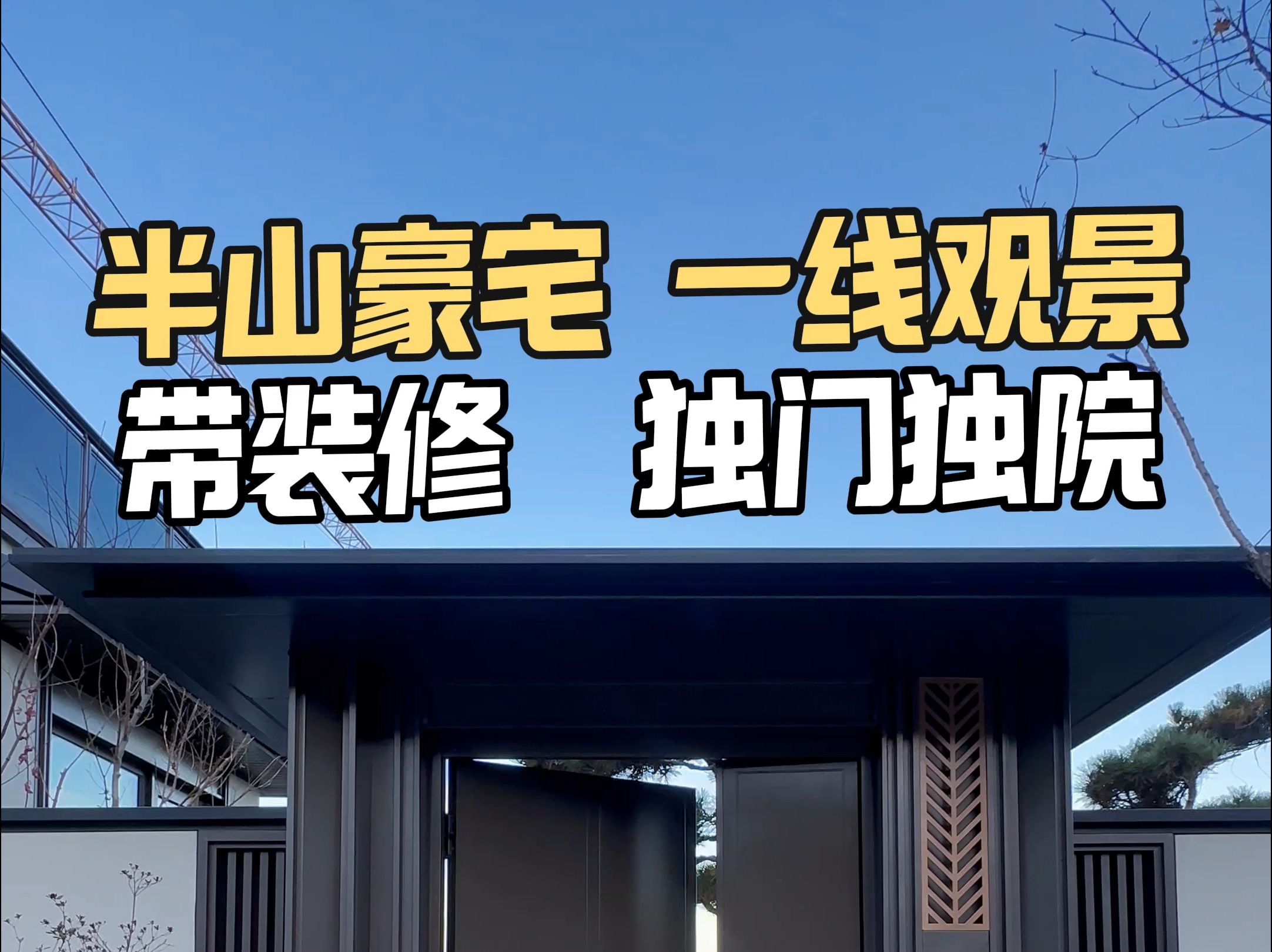 半山豪宅 一线观景
带装修 独门独院